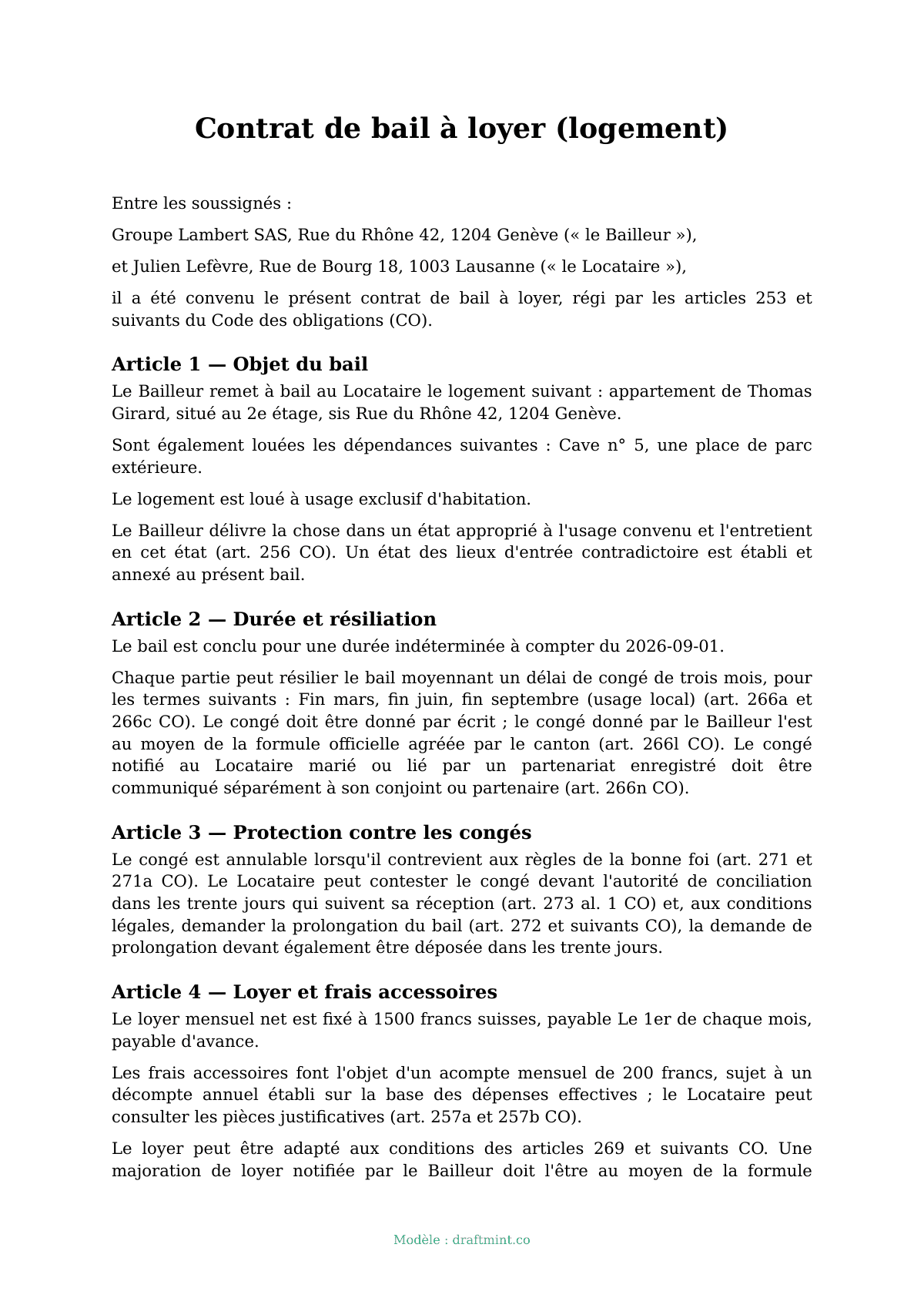 Contrat de bail à loyer (logement)

Entre les soussignés :

Groupe Lambert SAS, Rue du Rhône 42, 1204 Genève (« le Bailleur »),

et Julien Lefèvre, Rue de Bourg 18, 1003 Lausanne (« le Locataire »),

il a été convenu le présent contrat de bail à loyer, régi par les articles 253 et suivants du Code des obligations (CO).

Article 1 — Objet du bail

Le Bailleur remet à bail au Locataire le logement suivant : appartement de Thomas Girard, situé au 2e étage, sis Rue du Rhône 42, 1204 Genève.

Sont également louées les dépendances suivantes : Cave n° 5, une place de parc extérieure.

Le logement est loué à usage exclusif d'habitation.

Le Bailleur délivre la chose dans un état approprié à l'usage convenu et l'entretient en cet état (art. 256 CO). Un état des lieux d'entrée contradictoire est établi et annexé au présent bail.

Article 2 — Durée et résiliation

Le bail est conclu pour une durée indéterminée à compter du 2026-09-01.

Chaque partie peut résilier le bail moyennant un délai de congé de trois mois, pour les termes suivants : Fin mars, fin juin, fin septembre (usage local) (art. 266a et 266c CO). Le congé doit être donné par écrit ; le congé donné par le Bailleur l'est au moyen de la formule officielle agréée par le canton (art. 266l CO). Le congé notifié au Locataire marié ou lié par un partenariat enregistré doit être communiqué séparément à son conjoint ou partenaire (art. 266n CO).

Article 3 — Protection contre les congés

Le congé est annulable lorsqu'il contrevient aux règles de la bonne foi (art. 271 et 271a CO). Le Locataire peut contester le congé devant l'autorité de conciliation dans les trente jours qui suivent sa réception (art. 273 al. 1 CO) et, aux conditions légales, demander la prolongation du bail (art. 272 et suivants CO), la demande de prolongation devant également être déposée dans les trente jours.

Article 4 — Loyer et frais accessoires

Le loyer mensuel net est fixé à 1500 francs suisses, payable Le 1er de chaque mois, payable d'avance.

Les frais accessoires font l'objet d'un acompte mensuel de 200 francs, sujet à un décompte annuel établi sur la base des dépenses effectives ; le Locataire peut consulter les pièces justificatives (art. 257a et 257b CO).

Le loyer peut être adapté aux conditions des articles 269 et suivants CO. Une majoration de loyer notifiée par le Bailleur doit l'être au moyen de la formule

Modèle : draftmint.co